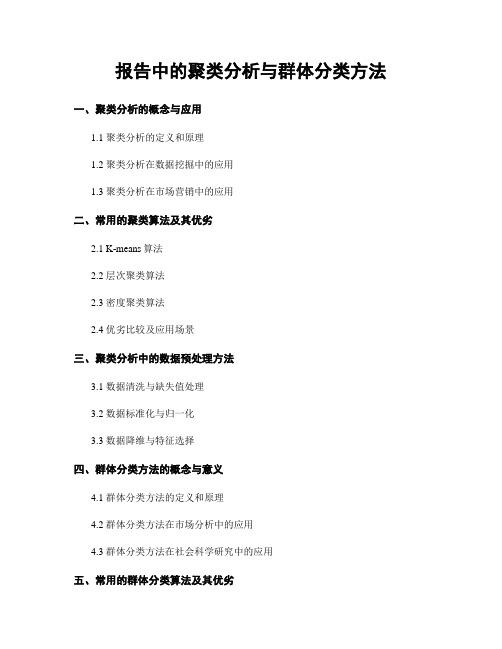 报告中的聚类分析与群体分类方法

一、聚类分析的概念与应用

1.1 聚类分析的定义和原理

1.2 聚类分析在数据挖掘中的应用

1.3 聚类分析在市场营销中的应用

二、常用的聚类算法及其优劣

2.1 K-means 算法

2.2 层次聚类算法

2.3 密度聚类算法

2.4 优劣比较及应用场景

三、聚类分析中的数据预处理方法

3.1 数据清洗与缺失值处理

3.2 数据标准化与归一化

3.3 数据降维与特征选择

四、群体分类方法的概念与意义

4.1 群体分类方法的定义和原理

4.2 群体分类方法在市场分析中的应用

4.3 群体分类方法在社会科学研究中的应用

五、常用的群体分类算法及其优劣